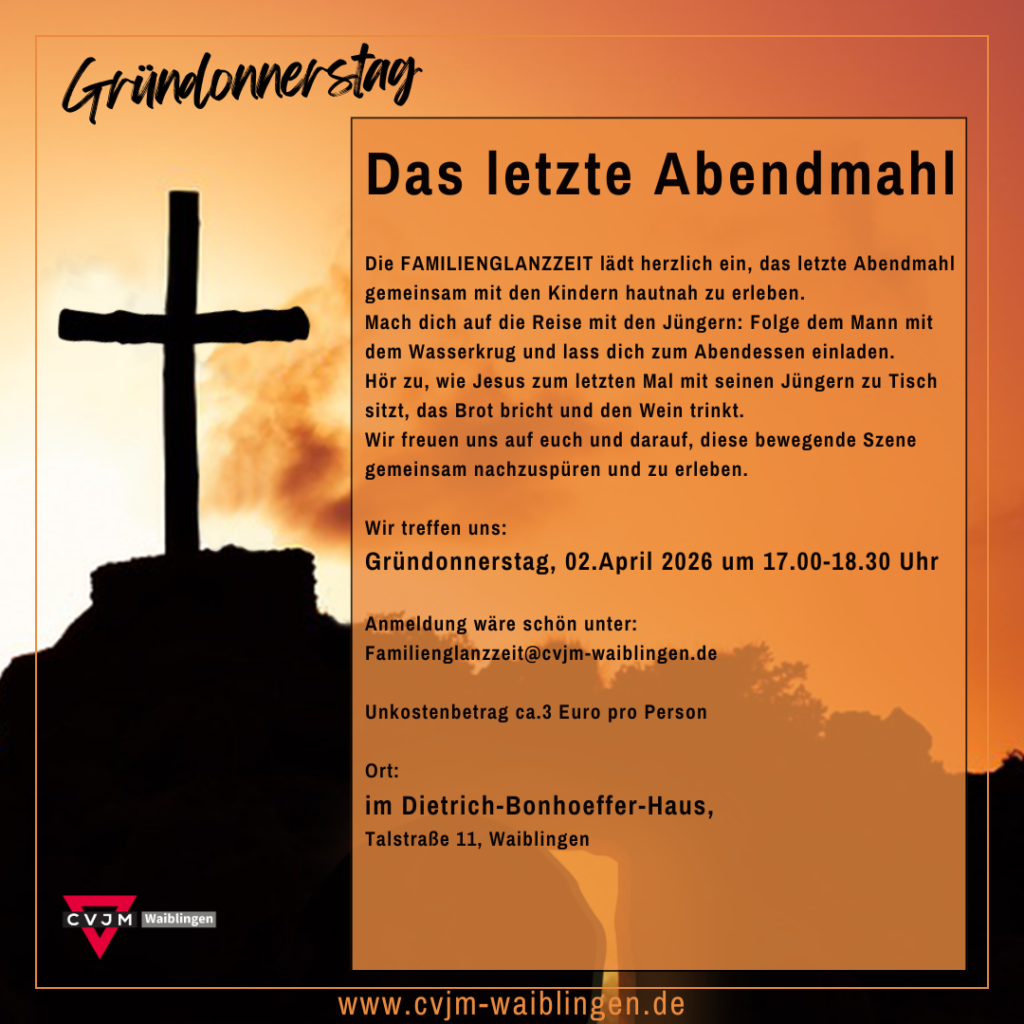 Gründonnerstag

Das letzte Abendmahl

Die FAMILIENGLANZZEIT lädt herzlich ein, das letzte Abendmahl gemeinsam mit den Kindern hautnah zu erleben.
Mach dich auf die Reise mit den Jüngern: Folge dem Mann mit dem Wasserkrug und lass dich zum Abendessen einladen.
Hör zu, wie Jesus zum letzten Mal mit seinen Jüngern zu Tisch sitzt, das Brot bricht und den Wein trinkt.
Wir freuen uns auf euch und darauf, diese bewegende Szene gemeinsam nachzuspüren und zu erleben.

Wir treffen uns:
Gründonnerstag, 02.April 2026 um 17.00-18.30 Uhr

Anmeldung wäre schön unter:
Familienglanzzeit@cvjm-waiblingen.de

Unkostenbetrag ca.3 Euro pro Person

Ort:
im Dietrich-Bonhoeffer-Haus,
Talstraße 11, Waiblingen

CVJM Waiblingen

www.cvjm-waiblingen.de